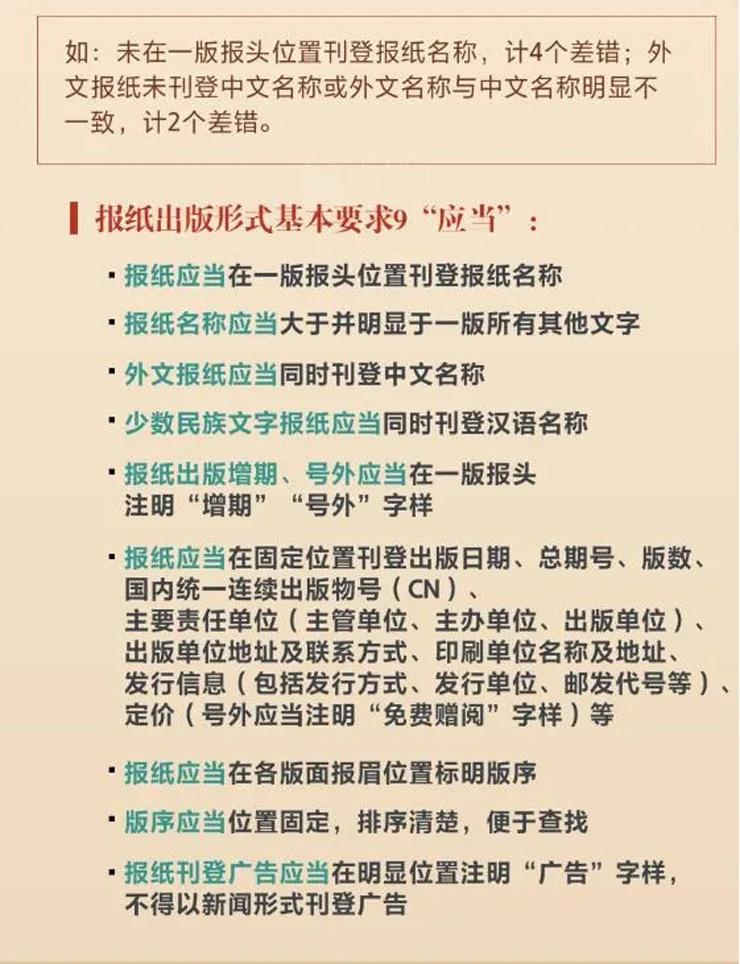 如：未在一版报头位置刊登报纸名称，计4个差错；外文报纸未刊登中文名称或外文名称与中文名称明显不一致，计2个差错。

报纸出版形式基本要求9“应当”：

· 报纸应当在一版报头位置刊登报纸名称

· 报纸名称应当大于并明显于一版所有其他文字

· 外文报纸应当同时刊登中文名称

· 少数民族文字报纸应当同时刊登汉语名称

· 报纸出版增期、号外应当在一版报头注明“增期”“号外”字样

· 报纸应当在固定位置刊登出版日期、总期号、版数、国内统一连续出版物号（CN）、主要责任单位（主管单位、主办单位、出版单位）、出版单位地址及联系方式、印刷单位名称及地址、发行信息（包括发行方式、发行单位、邮发代号等）、定价（号外应当注明“免费赠阅”字样）等

· 报纸应当在各版面报眉位置标明版序

· 版序应当位置固定，排序清楚，便于查找

· 报纸刊登广告应当在明显位置注明“广告”字样，不得以新闻形式刊登广告